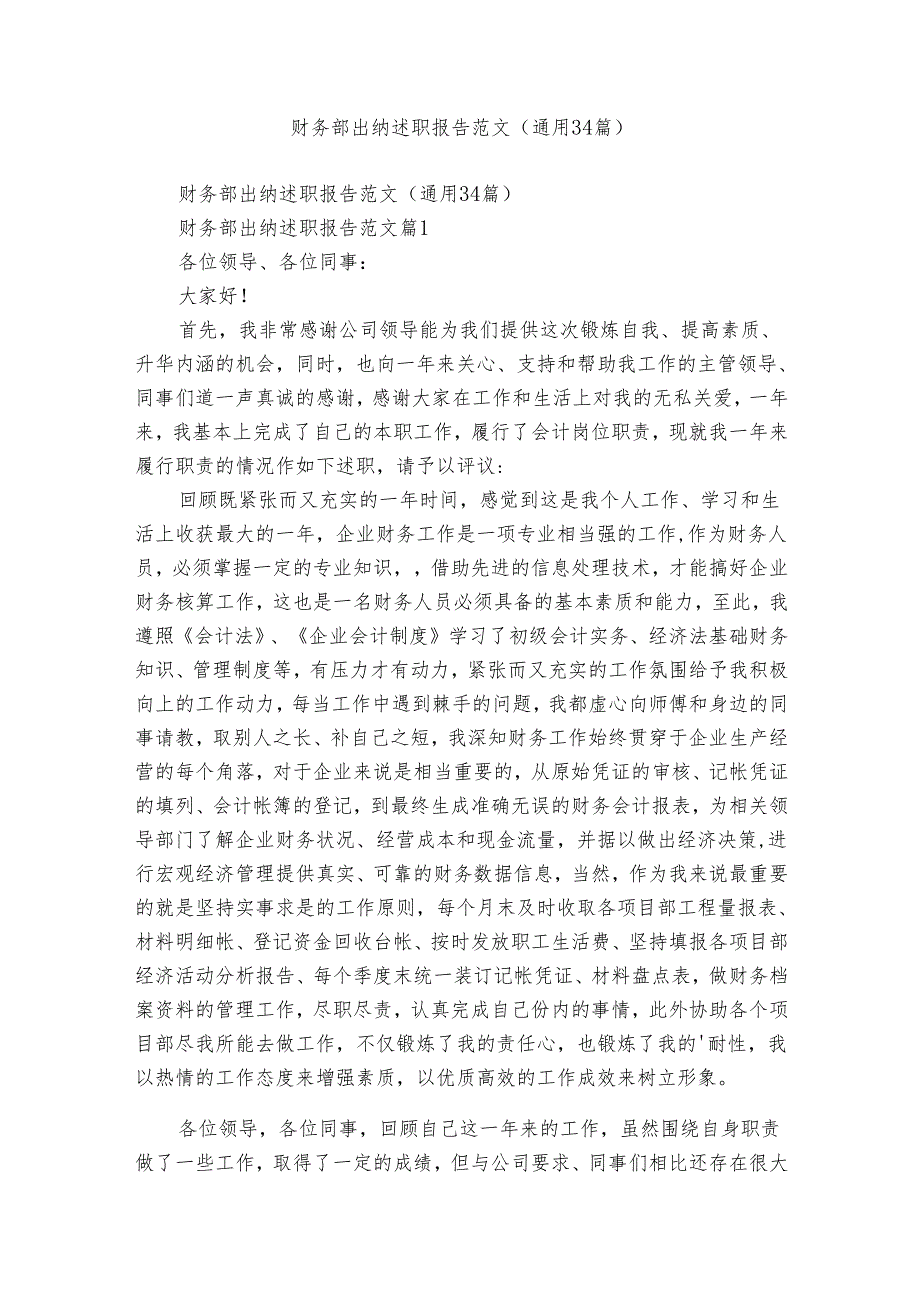 财务部出纳述职报告范文（通用34篇）

财务部出纳述职报告范文（通用34篇）

财务部出纳述职报告范文篇1

各位领导、各位同事：

大家好！

首先，我非常感谢公司领导能为我们提供这次锻炼自我、提高素质、升华内涵的机会，同时，也向一年来关心、支持和帮助我工作的主管领导、同事们道一声真诚的感谢，感谢大家在工作和生活上对我的无私关爱，一年来，我基本上完成了自己的本职工作，履行了会计岗位职责，现就我一年来履行职责的情况作如下述职，请予以评议：

回顾既紧张而又充实的一年时间，感觉到这是我个人工作、学习和生活上收获最大的一年，企业财务工作是一项专业相当强的工作,作为财务人员，必须掌握一定的专业知识，，借助先进的信息处理技术，才能搞好企业财务核算工作，这也是一名财务人员必须具备的基本素质和能力，至此，我遵照《会计法》、《企业会计制度》学习了初级会计实务、经济法基础财务知识、管理制度等，有压力才有动力，紧张而又充实的工作氛围给予我积极向上的工作动力，每当工作中遇到棘手的问题，我都虚心向师傅和身边的同事请教，取别人之长、补自己之短，我深知财务工作始终贯穿于企业生产经营的每个角落，对于企业来说是相当重要的，从原始凭证的审核、记帐凭证的填列、会计帐簿的登记，到最终生成准确无误的财务会计报表，为相关领导部门了解企业财务状况、经营成本和现金流量，并据以做出经济决策,进行宏观经济管理提供真实、可靠的财务数据信息，当然，作为我来说最重要的就是坚持实事求是的工作原则，每个月末及时收取各项目部工程量报表、材料明细帐、登记资金回收台帐、按时发放职工生活费、坚持填报各项目部经济活动分析报告、每个季度末统一装订记帐凭证、材料盘点表，做财务档案资料的管理工作，尽职尽责，认真完成自己份内的事情，此外协助各个项目部尽我所能去做工作，不仅锻炼了我的责任心，也锻炼了我的'耐性，我以热情的工作态度来增强素质，以优质高效的工作成效来树立形象。

各位领导，各位同事，回顾自己这一年来的工作，虽然围绕自身职责做了一些工作，取得了一定的成绩，但与公司要求、同事们相比还存在很大